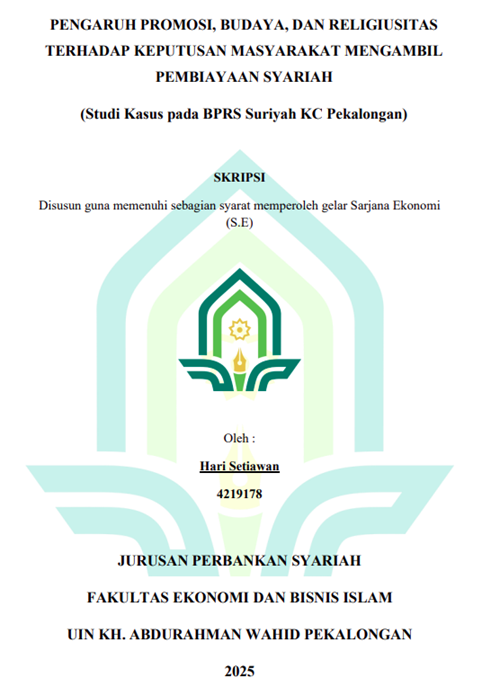 PENGARUH PROMOSI, BUDAYA, DAN RELIGIUSITAS TERHADAP KEPUTUSAN MASYARAKAT MENGAMBIL PEMBIAYAAN SYARIAH

(Studi Kasus pada BPRS Suriyah KC Pekalongan)

SKRIPSI

Disusun guna memenuhi sebagian syarat memperoleh gelar Sarjana Ekonomi (S.E)

Oleh :

Hari Setiawan

4219178

JURUSAN PERBANKAN SYARIAH

FAKULTAS EKONOMI DAN BISNIS ISLAM

UIN KH. ABDURAHMAN WAHID PEKALONGAN

2025